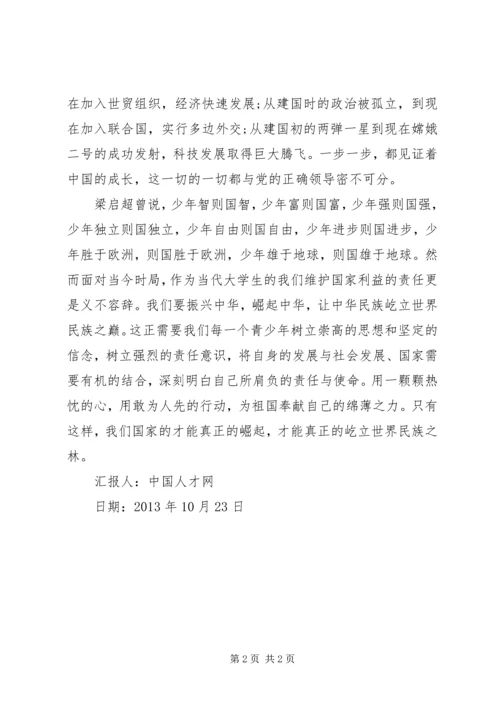 在加入世贸组织，经济快速发展;从建国时的政治被孤立，到现在加入联合国，实行多边外交;从建国初的两弹一星到现在嫦娥二号的成功发射，科技发展取得巨大腾飞。一步一步，都见证着中国的成长，这一切的一切都与党的正确领导密不可分。

梁启超曾说，少年智则国智，少年富则国富，少年强则国强，少年独立则国独立，少年自由则国自由，少年进步则国进步，少年胜于欧洲，则国胜于欧洲，少年雄于地球，则国雄于地球。然而面对当今时局，作为当代大学生的我们维护国家利益的责任更是义不容辞。我们要振兴中华，崛起中华，让中华民族屹立世界民族之巅。这正需要我们每一个青少年树立崇高的思想和坚定的信念，树立强烈的责任意识，将自身的发展与社会发展、国家需要有机的结合，深刻明白自己所肩负的责任与使命。用一颗颗热忱的心，用敢为人先的行动，为祖国奉献自己的绵薄之力。只有这样，我们国家的才能真正的崛起，才能真正的屹立世界民族之林。

汇报人：中国人才网

日期：2013 年 10 月 23 日

第 2 页 共 2 页